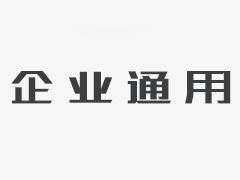 企业通用